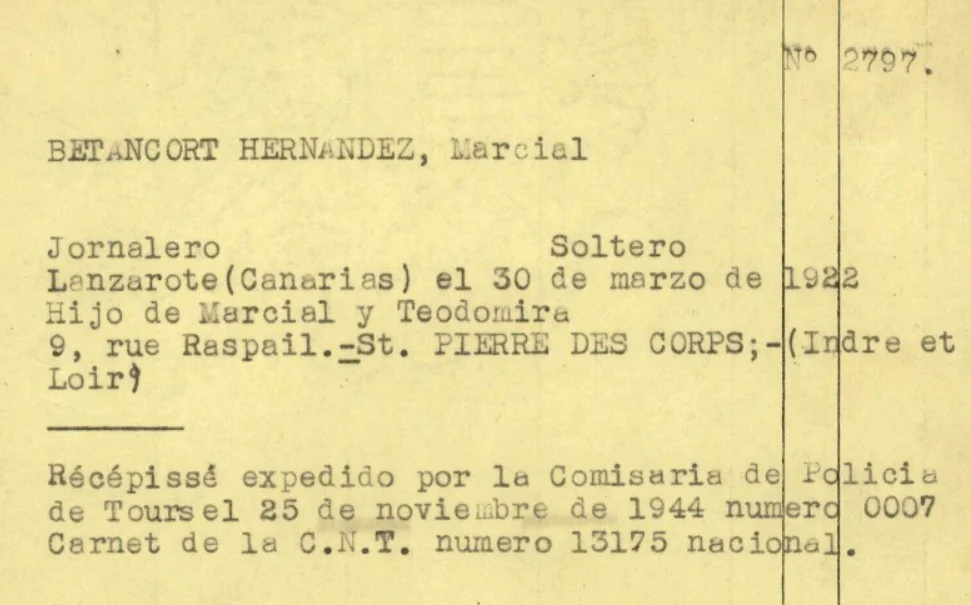 Nº 2797.

BETANCORT HERNANDEZ, Marcial

Jornalero Soltero
Lanzarote(Canarias) el 30 de marzo de 1922
Hijo de Marcial y Teodomira
9, rue Raspail.-St. PIERRE DES CORPS;-(Indre et Loir)

Récépissé expedido por la Comisaria de Policia de Tours el 25 de noviembre de 1944 numero 0007
Carnet de la C.N.T. numero 13175 nacional.